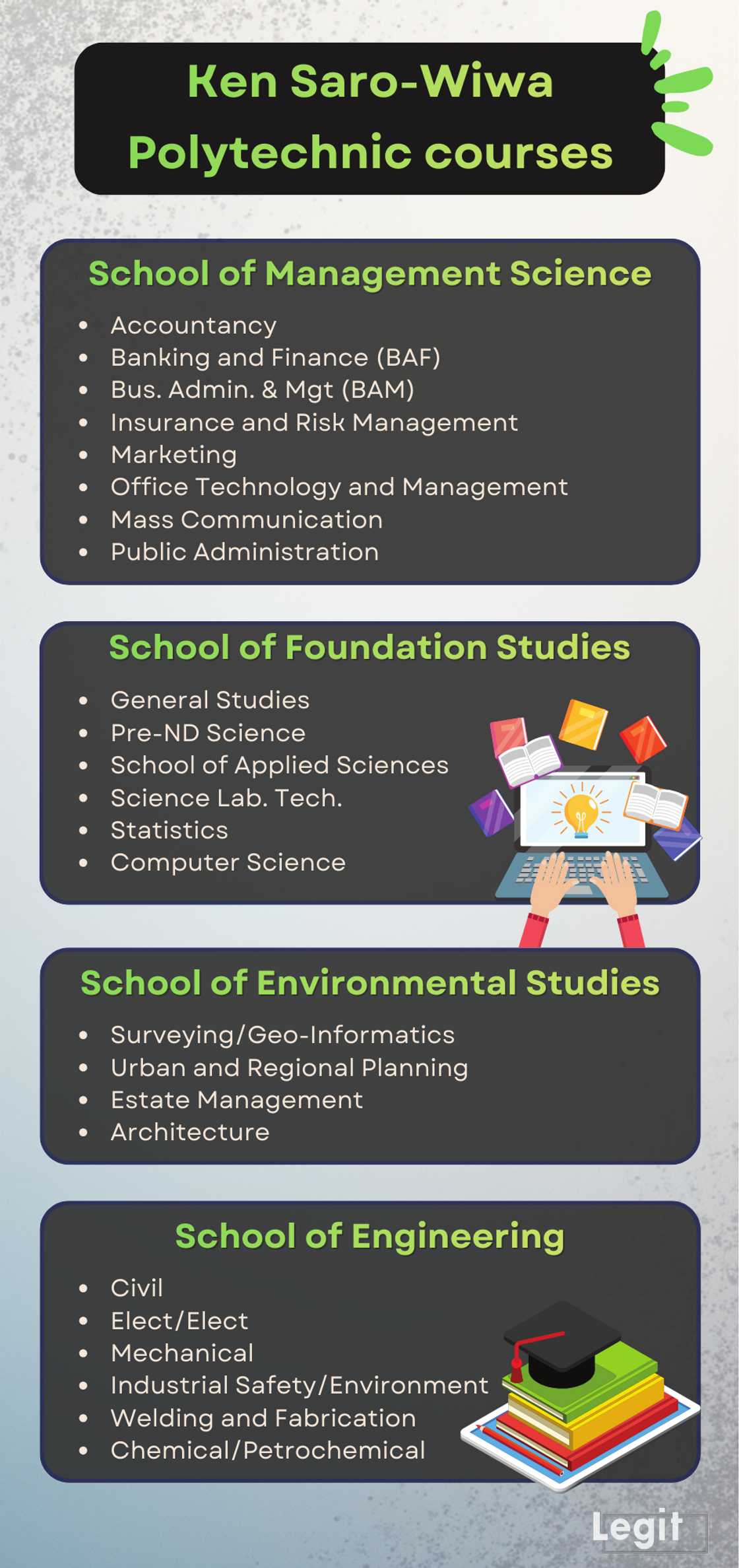 Ken Saro-Wiwa Polytechnic courses

School of Management Science

- Accountancy
- Banking and Finance (BAF)
- Bus. Admin. & Mgt (BAM)
- Insurance and Risk Management
- Marketing
- Office Technology and Management
- Mass Communication
- Public Administration

School of Foundation Studies

- General Studies
- Pre-ND Science
- School of Applied Sciences
- Science Lab. Tech.
- Statistics
- Computer Science

School of Environmental Studies

- Surveying/Geo-Informatics
- Urban and Regional Planning
- Estate Management
- Architecture

School of Engineering

- Civil
- Elect/Elect
- Mechanical
- Industrial Safety/Environment
- Welding and Fabrication
- Chemical/Petrochemical

Legit